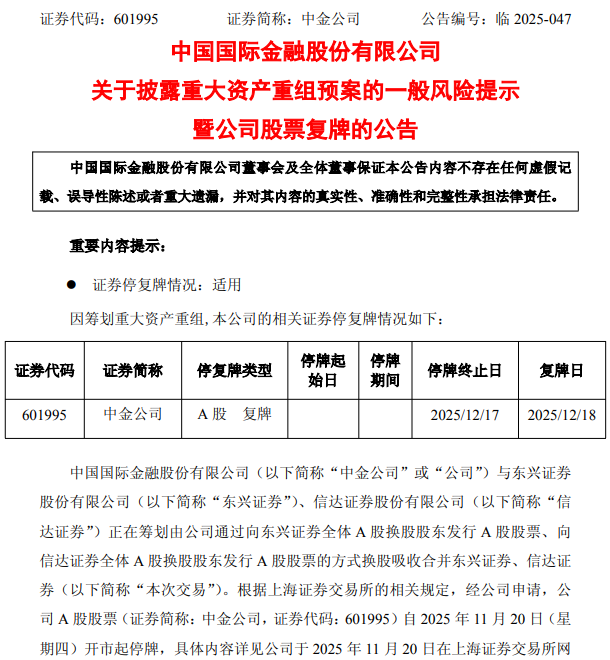 证券代码：601995　　　证券简称：中金公司　　　公告编号：临 2025-047

中国国际金融股份有限公司
关于披露重大资产重组预案的一般风险提示
暨公司股票复牌的公告

中国国际金融股份有限公司董事会及全体董事保证本公告内容不存在任何虚假记载、误导性陈述或者重大遗漏，并对其内容的真实性、准确性和完整性承担法律责任。

重要内容提示：

● 证券停复牌情况：适用

因筹划重大资产重组，本公司的相关证券停复牌情况如下：

| 证券代码 | 证券简称 | 停复牌类型 | 停牌起始日 | 停牌期间 | 停牌终止日 | 复牌日 |
|---|---|---|---|---|---|---|
| 601995 | 中金公司 | A 股　复牌 | | | 2025/12/17 | 2025/12/18 |

中国国际金融股份有限公司（以下简称“中金公司”或“公司”）与东兴证券股份有限公司（以下简称“东兴证券”）、信达证券股份有限公司（以下简称“信达证券”）正在筹划由公司通过向东兴证券全体 A 股换股股东发行 A 股股票、向信达证券全体 A 股换股股东发行 A 股股票的方式换股吸收合并东兴证券、信达证券（以下简称“本次交易”）。根据上海证券交易所的相关规定，经公司申请，公司 A 股股票（证券简称：中金公司，证券代码：601995）自 2025 年 11 月 20 日（星期四）开市起停牌，具体内容详见公司于 2025 年 11 月 20 日在上海证券交易所网